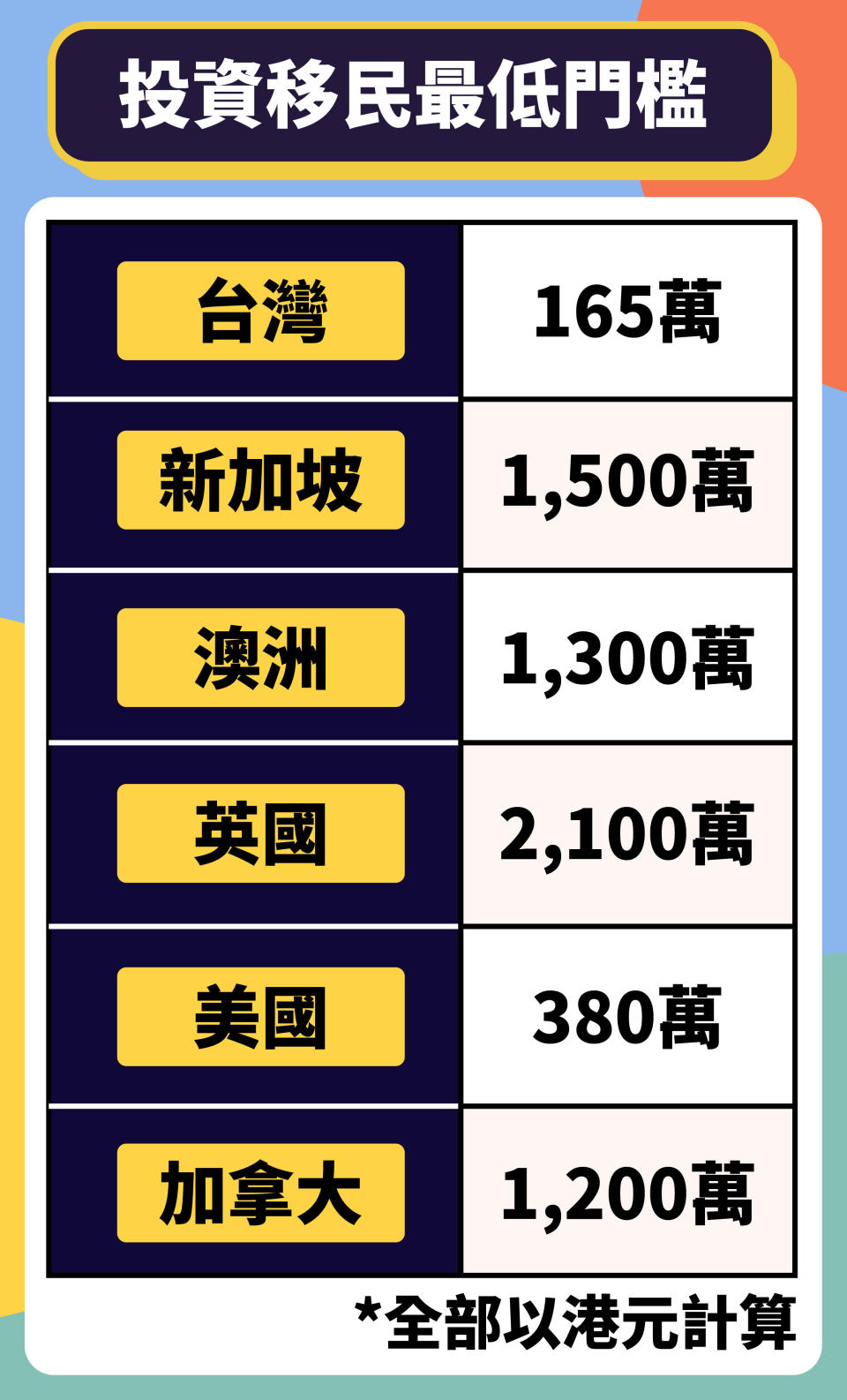 投資移民最低門檻

| 台灣 | 165萬 |
|---|---|
| 新加坡 | 1,500萬 |
| 澳洲 | 1,300萬 |
| 英國 | 2,100萬 |
| 美國 | 380萬 |
| 加拿大 | 1,200萬 |

*全部以港元計算